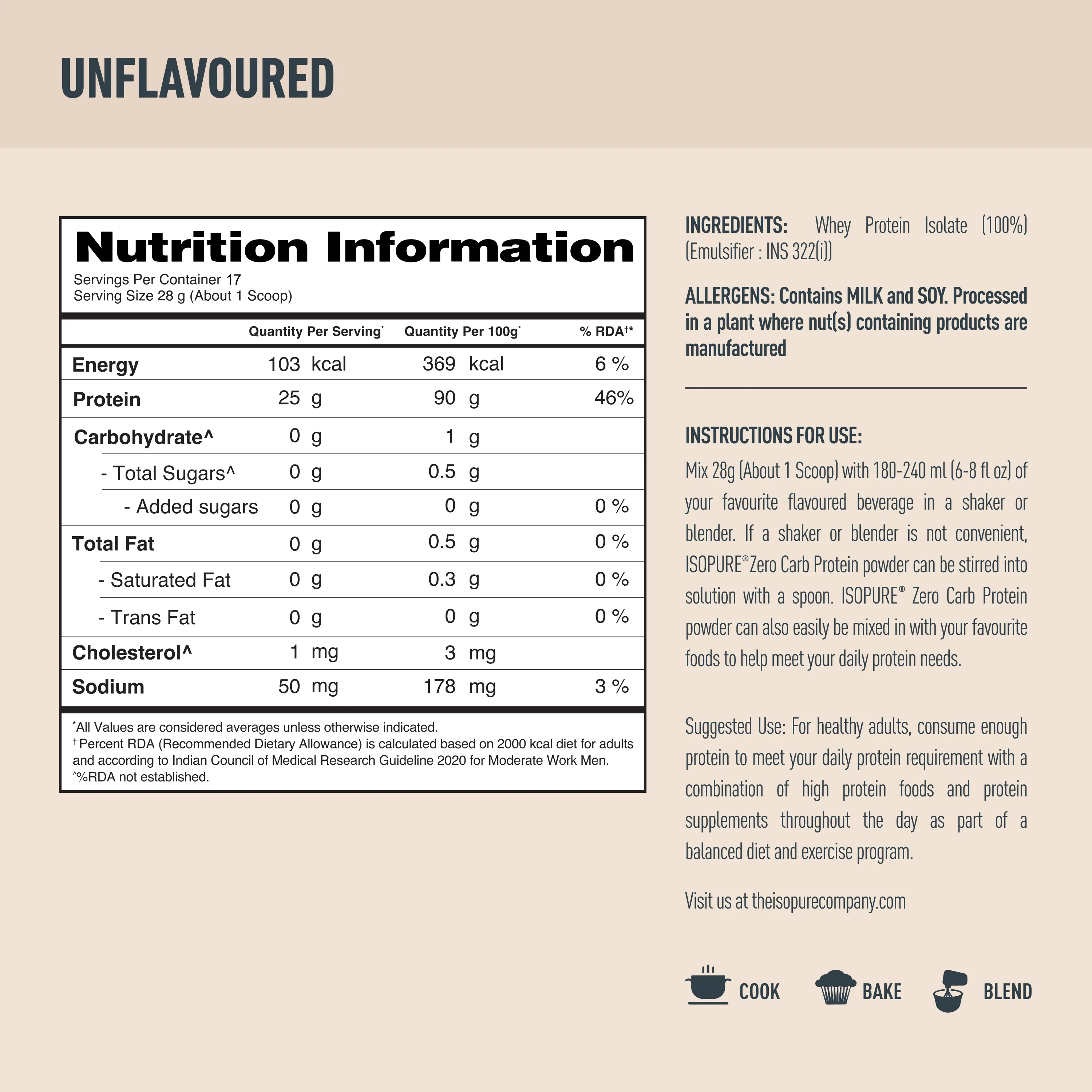 UNFLAVOURED

Nutrition Information
Servings Per Container 17
Serving Size 28 g (About 1 Scoop)

| | Quantity Per Serving* | Quantity Per 100g* | % RDA†* |
|---|---|---|---|
| Energy | 103 kcal | 369 kcal | 6 % |
| Protein | 25 g | 90 g | 46% |
| Carbohydrate^ | 0 g | 1 g | |
| - Total Sugars^ | 0 g | 0.5 g | |
| - Added sugars | 0 g | 0 g | 0 % |
| Total Fat | 0 g | 0.5 g | 0 % |
| - Saturated Fat | 0 g | 0.3 g | 0 % |
| - Trans Fat | 0 g | 0 g | 0 % |
| Cholesterol^ | 1 mg | 3 mg | |
| Sodium | 50 mg | 178 mg | 3 % |

*All Values are considered averages unless otherwise indicated.
† Percent RDA (Recommended Dietary Allowance) is calculated based on 2000 kcal diet for adults and according to Indian Council of Medical Research Guideline 2020 for Moderate Work Men.
^%RDA not established.

INGREDIENTS: Whey Protein Isolate (100%) (Emulsifier : INS 322(i))

ALLERGENS: Contains MILK and SOY. Processed in a plant where nut(s) containing products are manufactured

INSTRUCTIONS FOR USE:
Mix 28g (About 1 Scoop) with 180-240 ml (6-8 fl oz) of your favourite flavoured beverage in a shaker or blender. If a shaker or blender is not convenient, ISOPURE® Zero Carb Protein powder can be stirred into solution with a spoon. ISOPURE® Zero Carb Protein powder can also easily be mixed in with your favourite foods to help meet your daily protein needs.

Suggested Use: For healthy adults, consume enough protein to meet your daily protein requirement with a combination of high protein foods and protein supplements throughout the day as part of a balanced diet and exercise program.

Visit us at theisopurecompany.com

COOK BAKE BLEND